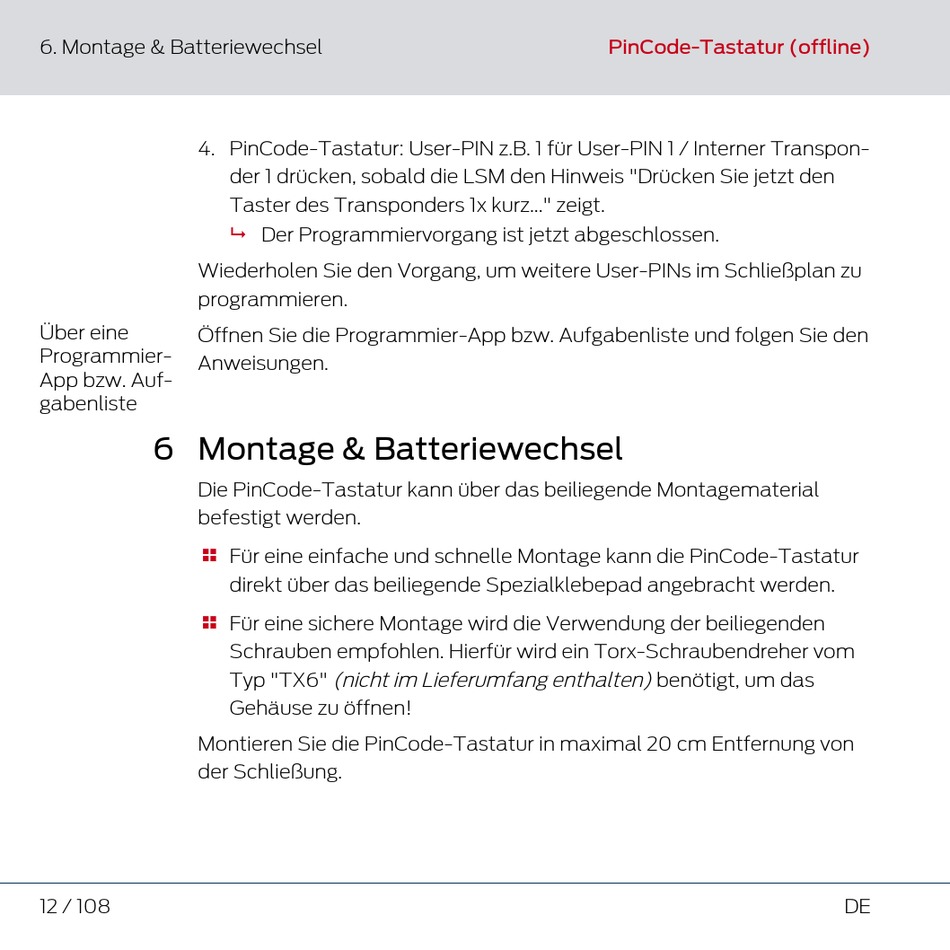 6. Montage & Batteriewechsel

PinCode-Tastatur (offline)

4. PinCode-Tastatur: User-PIN z.B. 1 für User-PIN 1 / Interner Transponder 1 drücken, sobald die LSM den Hinweis "Drücken Sie jetzt den Taster des Transponders 1x kurz..." zeigt.
↳ Der Programmiervorgang ist jetzt abgeschlossen.

Wiederholen Sie den Vorgang, um weitere User-PINs im Schließplan zu programmieren.

Über eine Programmier-App bzw. Aufgabenliste

Öffnen Sie die Programmier-App bzw. Aufgabenliste und folgen Sie den Anweisungen.

6 Montage & Batteriewechsel

Die PinCode-Tastatur kann über das beiliegende Montagematerial befestigt werden.

Für eine einfache und schnelle Montage kann die PinCode-Tastatur direkt über das beiliegende Spezialklebepad angebracht werden.

Für eine sichere Montage wird die Verwendung der beiliegenden Schrauben empfohlen. Hierfür wird ein Torx-Schraubendreher vom Typ "TX6" (nicht im Lieferumfang enthalten) benötigt, um das Gehäuse zu öffnen!

Montieren Sie die PinCode-Tastatur in maximal 20 cm Entfernung von der Schließung.

12 / 108

DE